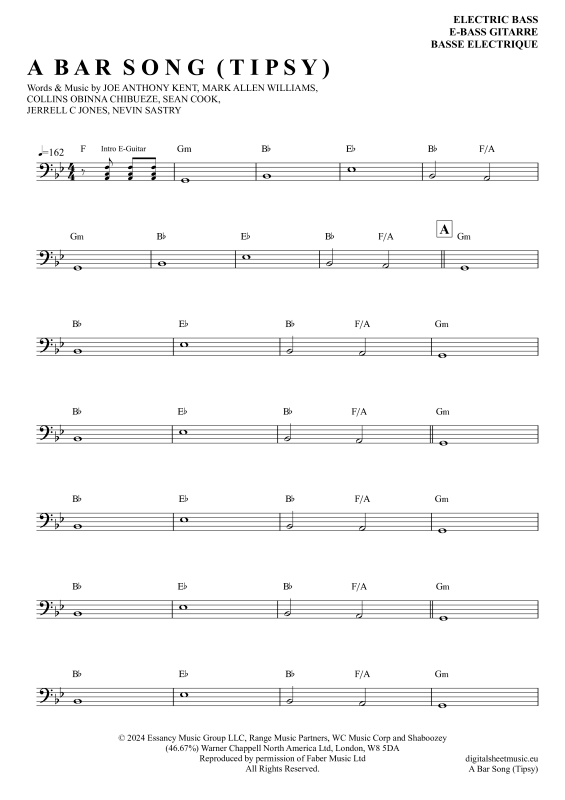 ELECTRIC BASS
E-BASS GITARRE
BASSE ELECTRIQUE

A BAR SONG (TIPSY)

Words & Music by JOE ANTHONY KENT, MARK ALLEN WILLIAMS, COLLINS OBINNA CHIBUEZE, SEAN COOK, JERRELL C JONES, NEVIN SASTRY

♩=162 F Intro E-Guitar Gm B♭ E♭ B♭ F/A

Gm B♭ E♭ B♭ F/A A Gm

B♭ E♭ B♭ F/A Gm

B♭ E♭ B♭ F/A Gm

B♭ E♭ B♭ F/A Gm

B♭ E♭ B♭ F/A Gm

B♭ E♭ B♭ F/A Gm

© 2024 Essancy Music Group LLC, Range Music Partners, WC Music Corp and Shaboozey (46.67%) Warner Chappell North America Ltd, London, W8 5DA
Reproduced by permission of Faber Music Ltd
All Rights Reserved.

digitalsheetmusic.eu
A Bar Song (Tipsy)